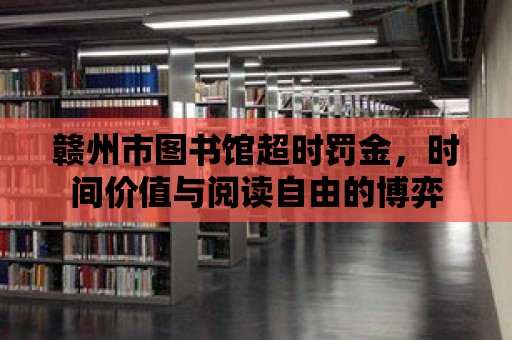 赣州市图书馆超时罚金，时间价值与阅读自由的博弈